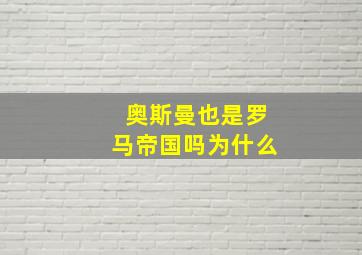 奥斯曼也是罗马帝国吗为什么